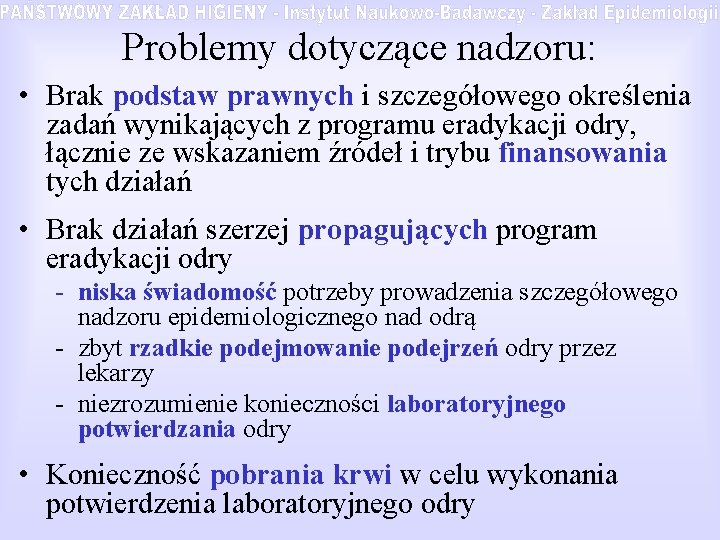 PAŃSTWOWY ZAKŁAD HIGIENY - Instytut Naukowo-Badawczy - Zakład Epidemiologii

Problemy dotyczące nadzoru:

• Brak podstaw prawnych i szczegółowego określenia zadań wynikających z programu eradykacji odry, łącznie ze wskazaniem źródeł i trybu finansowania tych działań

• Brak działań szerzej propagujących program eradykacji odry
- niska świadomość potrzeby prowadzenia szczegółowego nadzoru epidemiologicznego nad odrą
- zbyt rzadkie podejmowanie podejrzeń odry przez lekarzy
- niezrozumienie konieczności laboratoryjnego potwierdzania odry

• Konieczność pobrania krwi w celu wykonania potwierdzenia laboratoryjnego odry